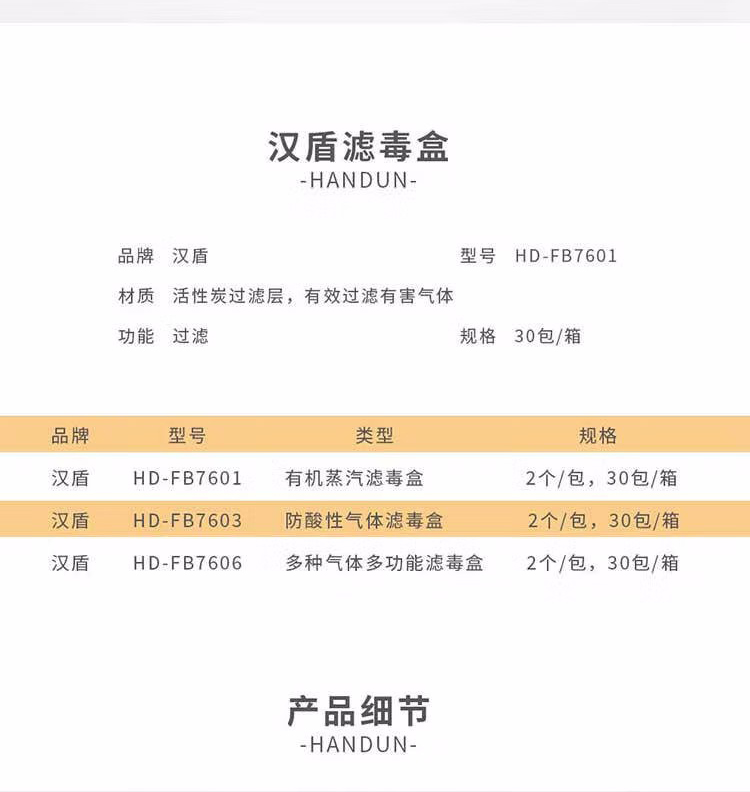 汉盾滤毒盒
-HANDUN-

品牌 汉盾

型号 HD-FB7601

材质 活性炭过滤层，有效过滤有害气体

功能 过滤

规格 30包/箱

| 品牌 | 型号 | 类型 | 规格 |
|---|---|---|---|
| 汉盾 | HD-FB7601 | 有机蒸汽滤毒盒 | 2个/包，30包/箱 |
| 汉盾 | HD-FB7603 | 防酸性气体滤毒盒 | 2个/包，30包/箱 |
| 汉盾 | HD-FB7606 | 多种气体多功能滤毒盒 | 2个/包，30包/箱 |

产品细节
-HANDUN-